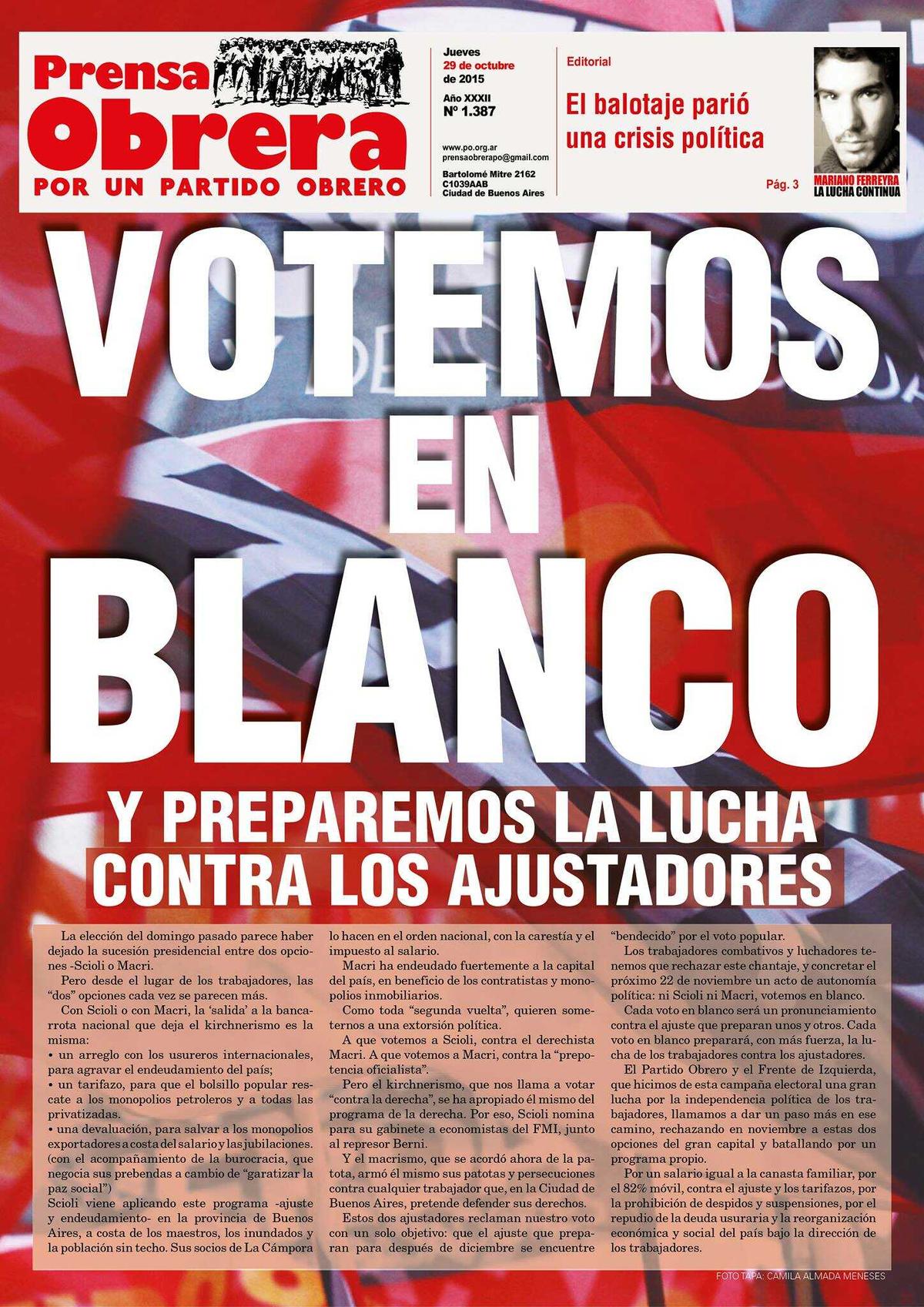 Prensa Obrera
POR UN PARTIDO OBRERO

Jueves
29 de octubre
de 2015

Año XXXII
Nº 1.387

www.po.org.ar
prensaobrerapo@gmail.com

Bartolomé Mitre 2162
C1039AAB
Ciudad de Buenos Aires

Editorial

El balotaje parió una crisis política

Pág. 3

MARIANO FERREYRA
LA LUCHA CONTINUA

VOTEMOS EN BLANCO

Y PREPAREMOS LA LUCHA
CONTRA LOS AJUSTADORES

La elección del domingo pasado parece haber dejado la sucesión presidencial entre dos opciones -Scioli o Macri.

Pero desde el lugar de los trabajadores, las "dos" opciones cada vez se parecen más.

Con Scioli o con Macri, la 'salida' a la bancarrota nacional que deja el kirchnerismo es la misma:
• un arreglo con los usureros internacionales, para agravar el endeudamiento del país;
• un tarifazo, para que el bolsillo popular rescate a los monopolios petroleros y a todas las privatizadas.
• una devaluación, para salvar a los monopolios exportadores a costa del salario y las jubilaciones. (con el acompañamiento de la burocracia, que negocia sus prebendas a cambio de "garatizar la paz social")
Scioli viene aplicando este programa -ajuste y endeudamiento- en la provincia de Buenos Aires, a costa de los maestros, los inundados y la población sin techo. Sus socios de La Cámpora lo hacen en el orden nacional, con la carestía y el impuesto al salario.

Macri ha endeudado fuertemente a la capital del país, en beneficio de los contratistas y monopolios inmobiliarios.

Como toda "segunda vuelta", quieren someternos a una extorsión política.

A que votemos a Scioli, contra el derechista Macri. A que votemos a Macri, contra la "prepotencia oficialista".

Pero el kirchnerismo, que nos llama a votar "contra la derecha", se ha apropiado él mismo del programa de la derecha. Por eso, Scioli nomina para su gabinete a economistas del FMI, junto al represor Berni.

Y el macrismo, que se acordó ahora de la patota, armó él mismo sus patotas y persecuciones contra cualquier trabajador que, en la Ciudad de Buenos Aires, pretende defender sus derechos.

Estos dos ajustadores reclaman nuestro voto con un solo objetivo: que el ajuste que preparan para después de diciembre se encuentre "bendecido" por el voto popular.

Los trabajadores combativos y luchadores tenemos que rechazar este chantaje, y concretar el próximo 22 de noviembre un acto de autonomía política: ni Scioli ni Macri, votemos en blanco.

Cada voto en blanco será un pronunciamiento contra el ajuste que preparan unos y otros. Cada voto en blanco preparará, con más fuerza, la lucha de los trabajadores contra los ajustadores.

El Partido Obrero y el Frente de Izquierda, que hicimos de esta campaña electoral una gran lucha por la independencia política de los trabajadores, llamamos a dar un paso más en ese camino, rechazando en noviembre a estas dos opciones del gran capital y batallando por un programa propio.

Por un salario igual a la canasta familiar, por el 82% móvil, contra el ajuste y los tarifazos, por la prohibición de despidos y suspensiones, por el repudio de la deuda usuraria y la reorganización económica y social del país bajo la dirección de los trabajadores.

FOTO TAPA: CAMILA ALMADA MENESES